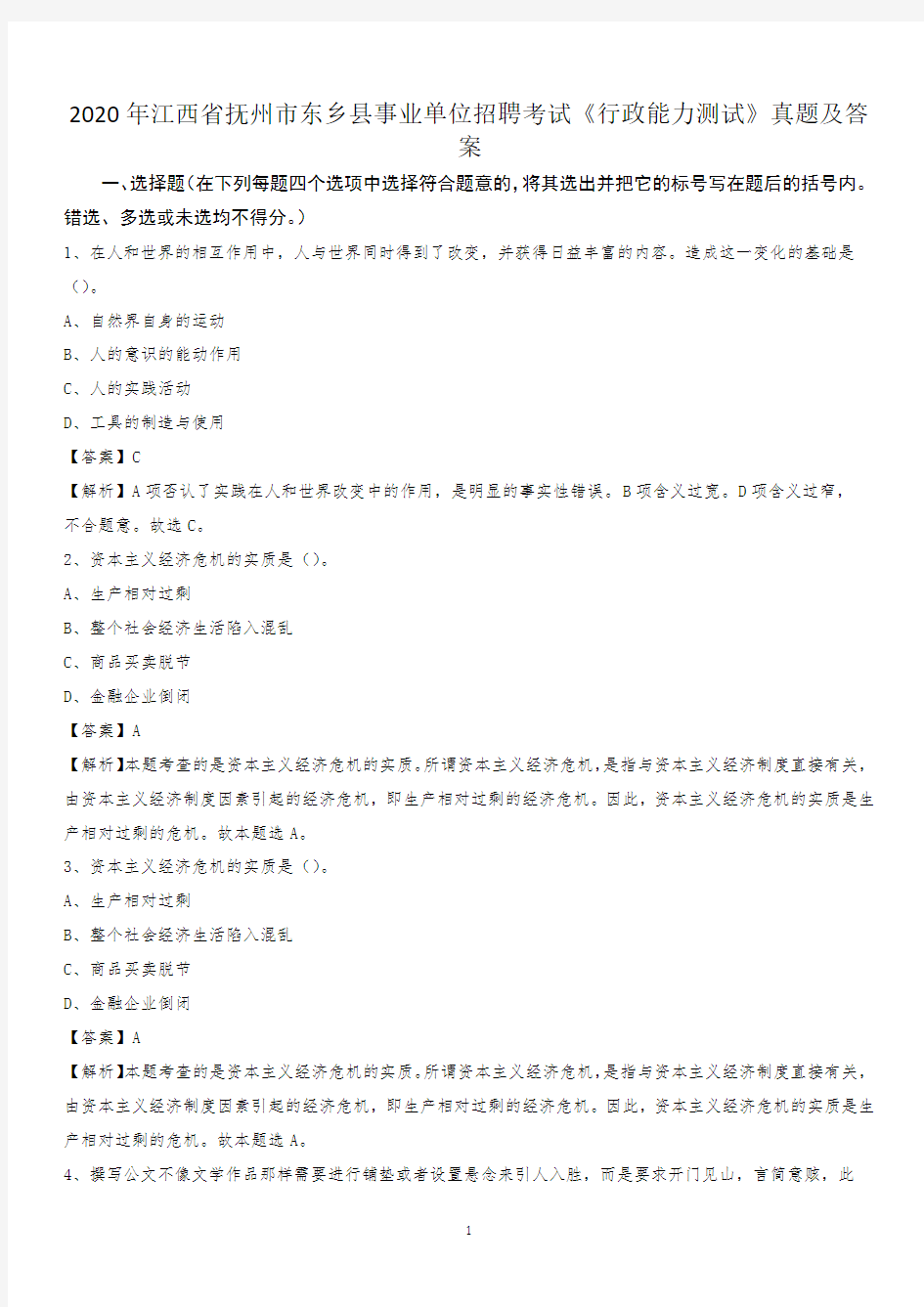 2020年江西省抚州市东乡县事业单位招聘考试《行政能力测试》真题及答案

一、选择题(在下列每题四个选项中选择符合题意的，将其选出并把它的标号写在题后的括号内。错选、多选或未选均不得分。)

1、在人和世界的相互作用中，人与世界同时得到了改变，并获得日益丰富的内容。造成这一变化的基础是()。

A、自然界自身的运动

B、人的意识的能动作用

C、人的实践活动

D、工具的制造与使用

【答案】C

【解析】A项否认了实践在人和世界改变中的作用，是明显的事实性错误。B项含义过宽。D项含义过窄，不合题意。故选C。

2、资本主义经济危机的实质是()。

A、生产相对过剩

B、整个社会经济生活陷入混乱

C、商品买卖脱节

D、金融企业倒闭

【答案】A

【解析】本题考查的是资本主义经济危机的实质。所谓资本主义经济危机，是指与资本主义经济制度直接有关，由资本主义经济制度因素引起的经济危机，即生产相对过剩的经济危机。因此，资本主义经济危机的实质是生产相对过剩的危机。故本题选A。

3、资本主义经济危机的实质是()。

A、生产相对过剩

B、整个社会经济生活陷入混乱

C、商品买卖脱节

D、金融企业倒闭

【答案】A

【解析】本题考查的是资本主义经济危机的实质。所谓资本主义经济危机，是指与资本主义经济制度直接有关，由资本主义经济制度因素引起的经济危机，即生产相对过剩的经济危机。因此，资本主义经济危机的实质是生产相对过剩的危机。故本题选A。

4、撰写公文不像文学作品那样需要进行铺垫或者设置悬念来引人入胜，而是要求开门见山，言简意赅，此

1